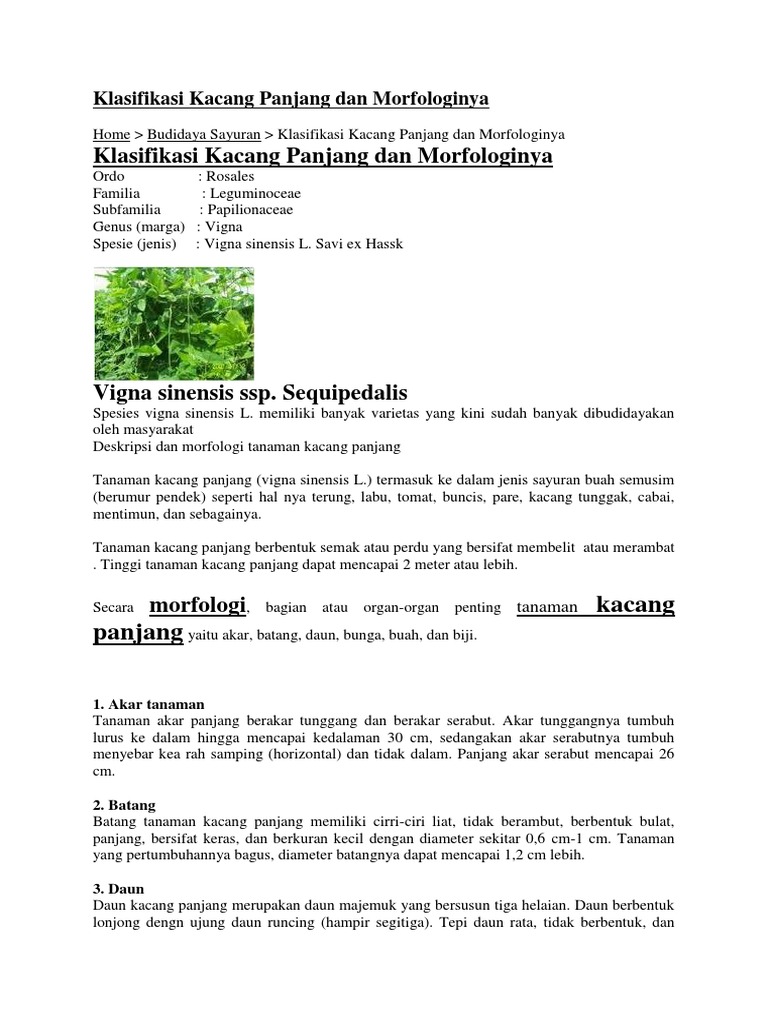 Klasifikasi Kacang Panjang dan Morfologinya

Home > Budidaya Sayuran > Klasifikasi Kacang Panjang dan Morfologinya

Klasifikasi Kacang Panjang dan Morfologinya

Ordo : Rosales
Familia : Leguminoceae
Subfamilia : Papilionaceae
Genus (marga) : Vigna
Spesie (jenis) : Vigna sinensis L. Savi ex Hassk

Vigna sinensis ssp. Sequipedalis

Spesies vigna sinensis L. memiliki banyak varietas yang kini sudah banyak dibudidayakan oleh masyarakat
Deskripsi dan morfologi tanaman kacang panjang

Tanaman kacang panjang (vigna sinensis L.) termasuk ke dalam jenis sayuran buah semusim (berumur pendek) seperti hal nya terung, labu, tomat, buncis, pare, kacang tunggak, cabai, mentimun, dan sebagainya.

Tanaman kacang panjang berbentuk semak atau perdu yang bersifat membelit atau merambat . Tinggi tanaman kacang panjang dapat mencapai 2 meter atau lebih.

Secara morfologi, bagian atau organ-organ penting tanaman kacang panjang yaitu akar, batang, daun, bunga, buah, dan biji.

1. Akar tanaman
Tanaman akar panjang berakar tunggang dan berakar serabut. Akar tunggangnya tumbuh lurus ke dalam hingga mencapai kedalaman 30 cm, sedangakan akar serabutnya tumbuh menyebar kea rah samping (horizontal) dan tidak dalam. Panjang akar serabut mencapai 26 cm.

2. Batang
Batang tanaman kacang panjang memiliki cirri-ciri liat, tidak berambut, berbentuk bulat, panjang, bersifat keras, dan berkuran kecil dengan diameter sekitar 0,6 cm-1 cm. Tanaman yang pertumbuhannya bagus, diameter batangnya dapat mencapai 1,2 cm lebih.

3. Daun
Daun kacang panjang merupakan daun majemuk yang bersusun tiga helaian. Daun berbentuk lonjong dengn ujung daun runcing (hampir segitiga). Tepi daun rata, tidak berbentuk, dan